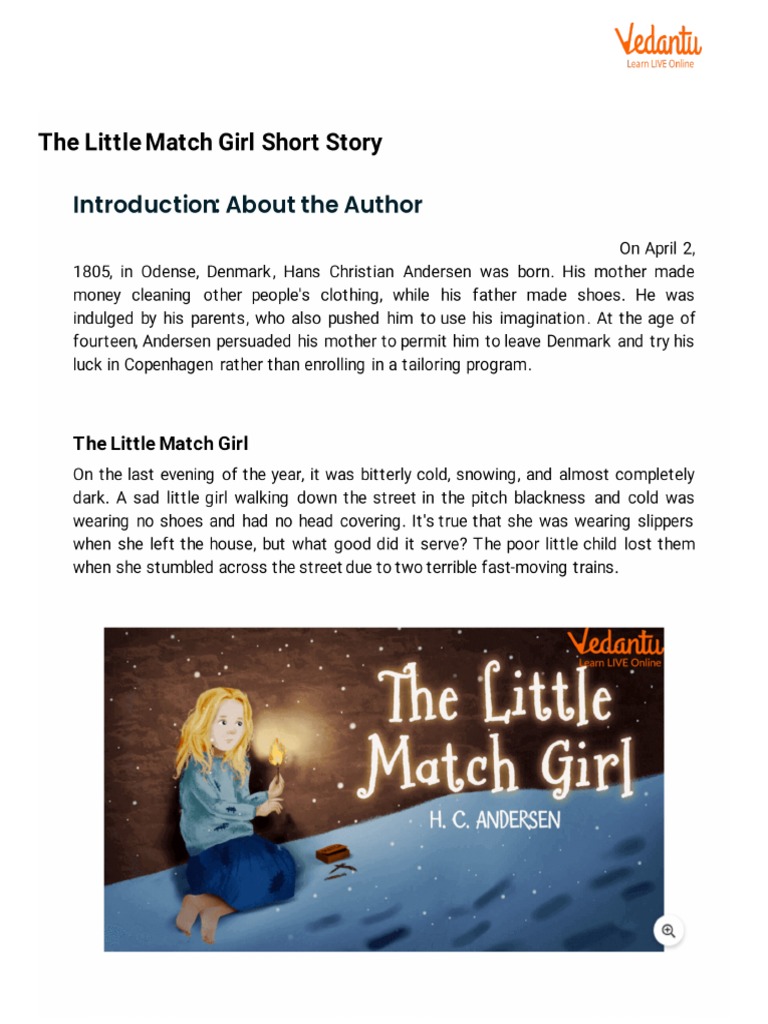 Vedantu
Learn LIVE Online

The Little Match Girl Short Story

Introduction: About the Author

On April 2, 1805, in Odense, Denmark, Hans Christian Andersen was born. His mother made money cleaning other people's clothing, while his father made shoes. He was indulged by his parents, who also pushed him to use his imagination. At the age of fourteen, Andersen persuaded his mother to permit him to leave Denmark and try his luck in Copenhagen rather than enrolling in a tailoring program.

The Little Match Girl

On the last evening of the year, it was bitterly cold, snowing, and almost completely dark. A sad little girl walking down the street in the pitch blackness and cold was wearing no shoes and had no head covering. It's true that she was wearing slippers when she left the house, but what good did it serve? The poor little child lost them when she stumbled across the street due to two terrible fast-moving trains.

Vedantu
Learn LIVE Online

The Little Match Girl

H. C. ANDERSEN